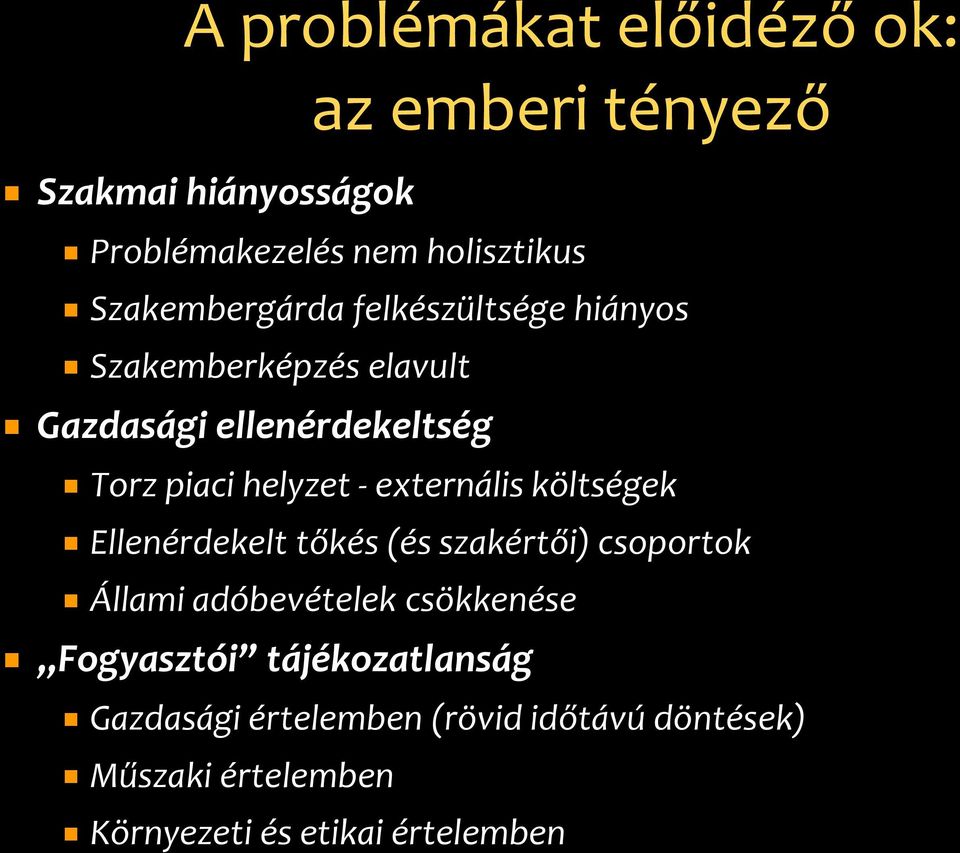 A problémákat előidéző ok: az emberi tényező

Szakmai hiányosságok

Problémakezelés nem holisztikus

Szakembergárda felkészültsége hiányos

Szakemberképzés elavult

Gazdasági ellenérdekeltség

Torz piaci helyzet - externális költségek

Ellenérdekelt tőkés (és szakértői) csoportok

Állami adóbevételek csökkenése

„Fogyasztói” tájékozatlanság

Gazdasági értelemben (rövid időtávú döntések)

Műszaki értelemben

Környezeti és etikai értelemben